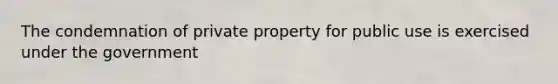 The condemnation of private property for public use is exercised under the government